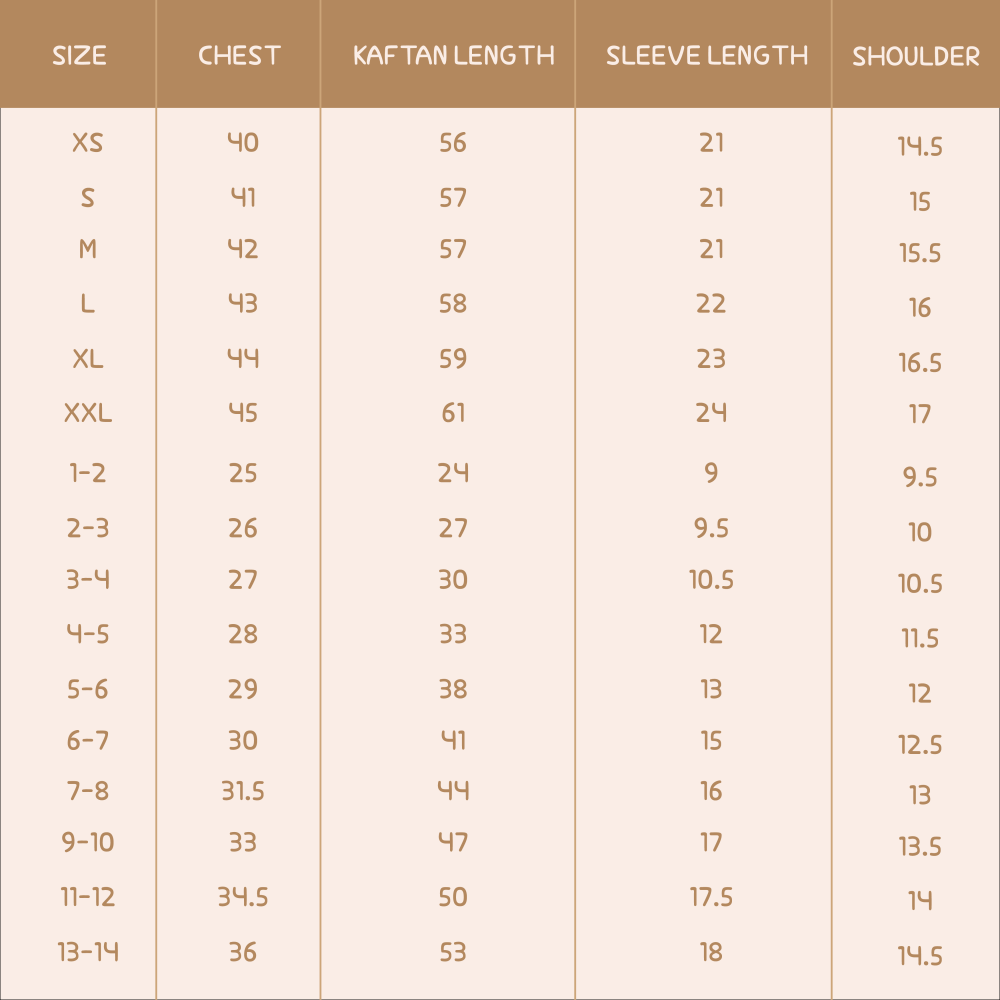 | SIZE | CHEST | KAFTAN LENGTH | SLEEVE LENGTH | SHOULDER |
|---|---|---|---|---|
| XS | 40 | 56 | 21 | 14.5 |
| S | 41 | 57 | 21 | 15 |
| M | 42 | 57 | 21 | 15.5 |
| L | 43 | 58 | 22 | 16 |
| XL | 44 | 59 | 23 | 16.5 |
| XXL | 45 | 61 | 24 | 17 |
| 1-2 | 25 | 24 | 9 | 9.5 |
| 2-3 | 26 | 27 | 9.5 | 10 |
| 3-4 | 27 | 30 | 10.5 | 10.5 |
| 4-5 | 28 | 33 | 12 | 11.5 |
| 5-6 | 29 | 38 | 13 | 12 |
| 6-7 | 30 | 41 | 15 | 12.5 |
| 7-8 | 31.5 | 44 | 16 | 13 |
| 9-10 | 33 | 47 | 17 | 13.5 |
| 11-12 | 34.5 | 50 | 17.5 | 14 |
| 13-14 | 36 | 53 | 18 | 14.5 |